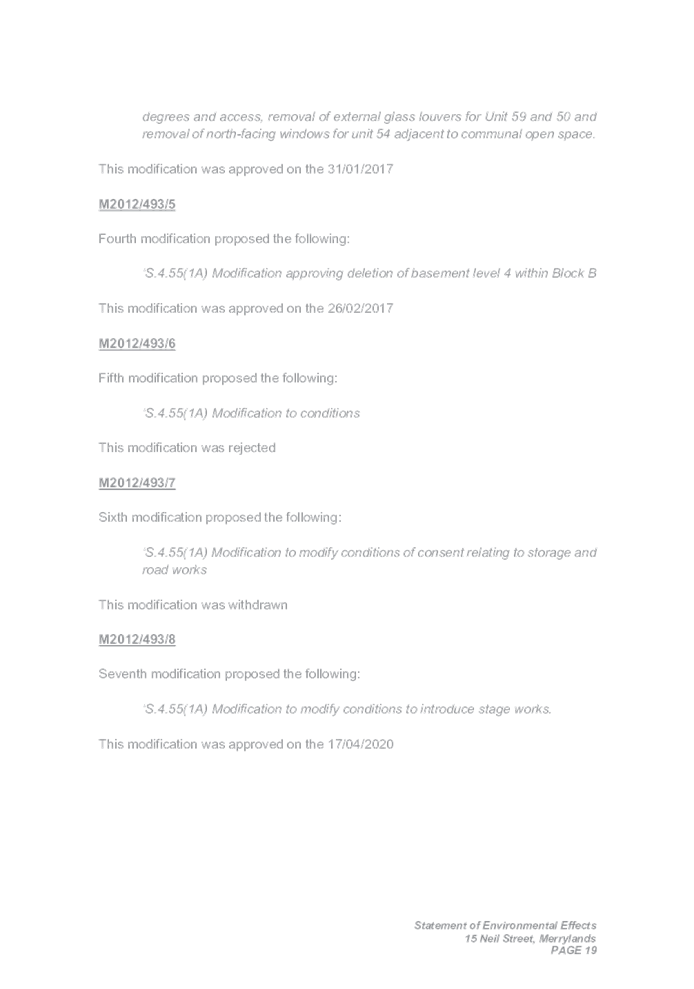 degrees and access, removal of external glass louvers for Unit 59 and 50 and removal of north-facing windows for unit 54 adjacent to communal open space.

This modification was approved on the 31/01/2017

M2012/493/5

Fourth modification proposed the following:

'S.4.55(1A) Modification approving deletion of basement level 4 within Block B

This modification was approved on the 26/02/2017

M2012/493/6

Fifth modification proposed the following:

'S.4.55(1A) Modification to conditions

This modification was rejected

M2012/493/7

Sixth modification proposed the following:

'S.4.55(1A) Modification to modify conditions of consent relating to storage and road works

This modification was withdrawn

M2012/493/8

Seventh modification proposed the following:

'S.4.55(1A) Modification to modify conditions to introduce stage works.

This modification was approved on the 17/04/2020

Statement of Environmental Effects
15 Neil Street, Merrylands
PAGE 19